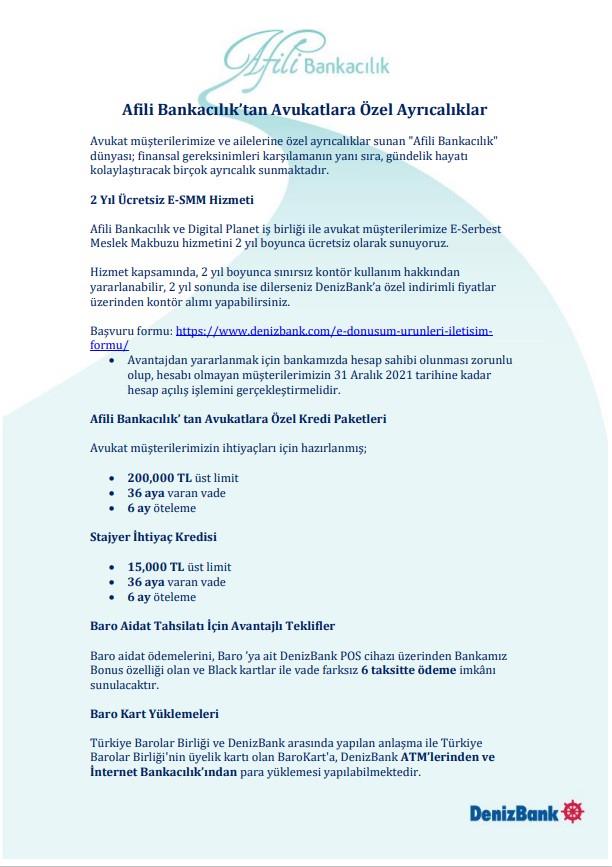 Afili Bankacılık

Afili Bankacılık'tan Avukatlara Özel Ayrıcalıklar

Avukat müşterilerimize ve ailelerine özel ayrıcalıklar sunan "Afili Bankacılık" dünyası; finansal gereksinimleri karşılamanın yanı sıra, gündelik hayatı kolaylaştıracak birçok ayrıcalık sunmaktadır.

2 Yıl Ücretsiz E-SMM Hizmeti

Afili Bankacılık ve Digital Planet iş birliği ile avukat müşterilerimize E-Serbest Meslek Makbuzu hizmetini 2 yıl boyunca ücretsiz olarak sunuyoruz.

Hizmet kapsamında, 2 yıl boyunca sınırsız kontör kullanım hakkından yararlanabilir, 2 yıl sonunda ise dilerseniz DenizBank'a özel indirimli fiyatlar üzerinden kontör alımı yapabilirsiniz.

Başvuru formu: https://www.denizbank.com/e-donusum-urunleri-iletisim-formu/
• Avantajdan yararlanmak için bankamızda hesap sahibi olunması zorunlu olup, hesabı olmayan müşterilerimizin 31 Aralık 2021 tarihine kadar hesap açılış işlemini gerçekleştirmelidir.

Afili Bankacılık' tan Avukatlara Özel Kredi Paketleri

Avukat müşterilerimizin ihtiyaçları için hazırlanmış;

• 200,000 TL üst limit
• 36 aya varan vade
• 6 ay öteleme

Stajyer İhtiyaç Kredisi

• 15,000 TL üst limit
• 36 aya varan vade
• 6 ay öteleme

Baro Aidat Tahsilatı İçin Avantajlı Teklifler

Baro aidat ödemelerini, Baro 'ya ait DenizBank POS cihazı üzerinden Bankamız Bonus özelliği olan ve Black kartlar ile vade farksız 6 taksitte ödeme imkânı sunulacaktır.

Baro Kart Yüklemeleri

Türkiye Barolar Birliği ve DenizBank arasında yapılan anlaşma ile Türkiye Barolar Birliği'nin üyelik kartı olan BaroKart'a, DenizBank ATM'lerinden ve İnternet Bankacılık'ından para yüklemesi yapılabilmektedir.

DenizBank